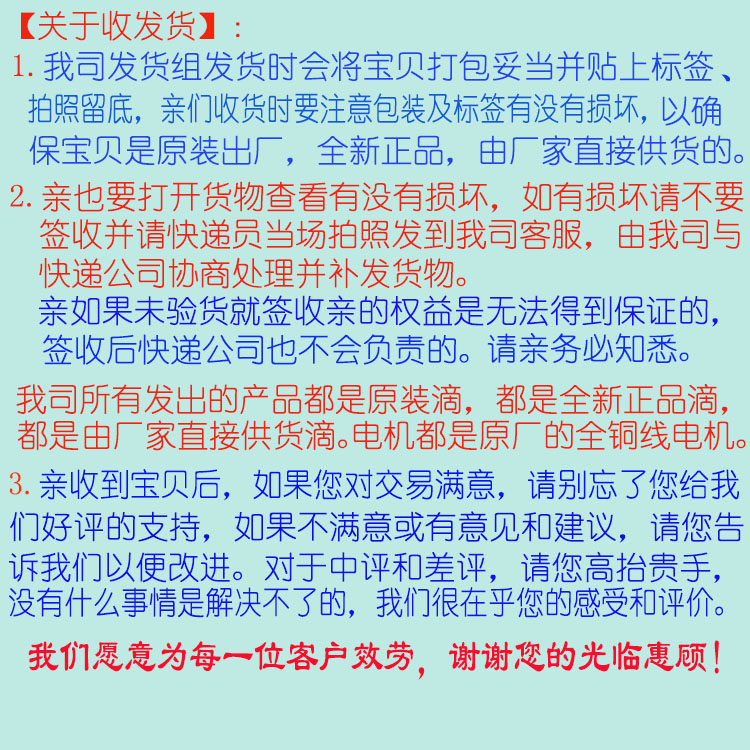 【关于收发货】:

1.我司发货组发货时会将宝贝打包妥当并贴上标签、拍照留底，亲们收货时要注意包装及标签有没有损坏，以确保宝贝是原装出厂，全新正品，由厂家直接供货的。

2.亲也要打开货物查看有没有损坏，如有损坏请不要签收并请快递员当场拍照发到我司客服，由我司与快递公司协商处理并补发货物。

亲如果未验货就签收亲的权益是无法得到保证的，签收后快递公司也不会负责的。请亲务必知悉。

我司所有发出的产品都是原装滴，都是全新正品滴，都是由厂家直接供货滴。电机都是原厂的全铜线电机。

3.亲收到宝贝后，如果您对交易满意，请别忘了您给我们好评的支持，如果不满意或有意见和建议，请您告诉我们以便改进。对于中评和差评，请您高抬贵手，没有什么事情是解决不了的，我们很在乎您的感受和评价。

我们愿意为每一位客户效劳，谢谢您的光临惠顾！